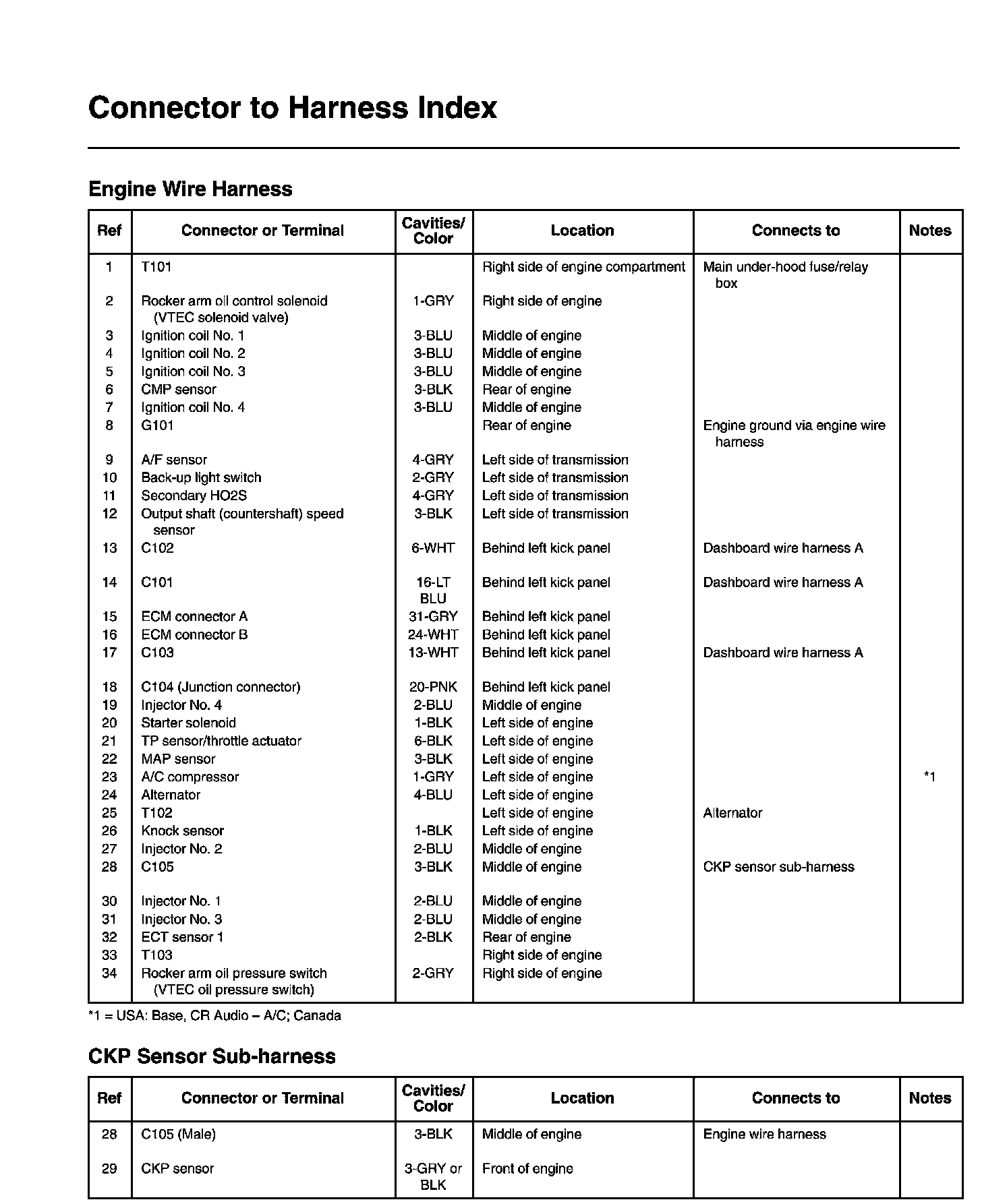 Connector to Harness Index

Engine Wire Harness

| Ref | Connector or Terminal | Cavities/ Color | Location | Connects to | Notes |
|---|---|---|---|---|---|
| 1 | T101 | | Right side of engine compartment | Main under-hood fuse/relay box | |
| 2 | Rocker arm oil control solenoid (VTEC solenoid valve) | 1-GRY | Right side of engine | | |
| 3 | Ignition coil No. 1 | 3-BLU | Middle of engine | | |
| 4 | Ignition coil No. 2 | 3-BLU | Middle of engine | | |
| 5 | Ignition coil No. 3 | 3-BLU | Middle of engine | | |
| 6 | CMP sensor | 3-BLK | Rear of engine | | |
| 7 | Ignition coil No. 4 | 3-BLU | Middle of engine | | |
| 8 | G101 | | Rear of engine | Engine ground via engine wire harness | |
| 9 | A/F sensor | 4-GRY | Left side of transmission | | |
| 10 | Back-up light switch | 2-GRY | Left side of transmission | | |
| 11 | Secondary HO2S | 4-GRY | Left side of transmission | | |
| 12 | Output shaft (countershaft) speed sensor | 3-BLK | Left side of transmission | | |
| 13 | C102 | 6-WHT | Behind left kick panel | Dashboard wire harness A | |
| 14 | C101 | 16-LT BLU | Behind left kick panel | Dashboard wire harness A | |
| 15 | ECM connector A | 31-GRY | Behind left kick panel | | |
| 16 | ECM connector B | 24-WHT | Behind left kick panel | | |
| 17 | C103 | 13-WHT | Behind left kick panel | Dashboard wire harness A | |
| 18 | C104 (Junction connector) | 20-PNK | Behind left kick panel | | |
| 19 | Injector No. 4 | 2-BLU | Middle of engine | | |
| 20 | Starter solenoid | 1-BLK | Left side of engine | | |
| 21 | TP sensor/throttle actuator | 6-BLK | Left side of engine | | |
| 22 | MAP sensor | 3-BLK | Left side of engine | | |
| 23 | A/C compressor | 1-GRY | Left side of engine | | *1 |
| 24 | Alternator | 4-BLU | Left side of engine | | |
| 25 | T102 | | Left side of engine | Alternator | |
| 26 | Knock sensor | 1-BLK | Left side of engine | | |
| 27 | Injector No. 2 | 2-BLU | Middle of engine | | |
| 28 | C105 | 3-BLK | Middle of engine | CKP sensor sub-harness | |
| 30 | Injector No. 1 | 2-BLU | Middle of engine | | |
| 31 | Injector No. 3 | 2-BLU | Middle of engine | | |
| 32 | ECT sensor 1 | 2-BLK | Rear of engine | | |
| 33 | T103 | | Right side of engine | | |
| 34 | Rocker arm oil pressure switch (VTEC oil pressure switch) | 2-GRY | Right side of engine | | |

*1 = USA: Base, CR Audio – A/C; Canada

CKP Sensor Sub-harness

| Ref | Connector or Terminal | Cavities/ Color | Location | Connects to | Notes |
|---|---|---|---|---|---|
| 28 | C105 (Male) | 3-BLK | Middle of engine | Engine wire harness | |
| 29 | CKP sensor | 3-GRY or BLK | Front of engine | | |